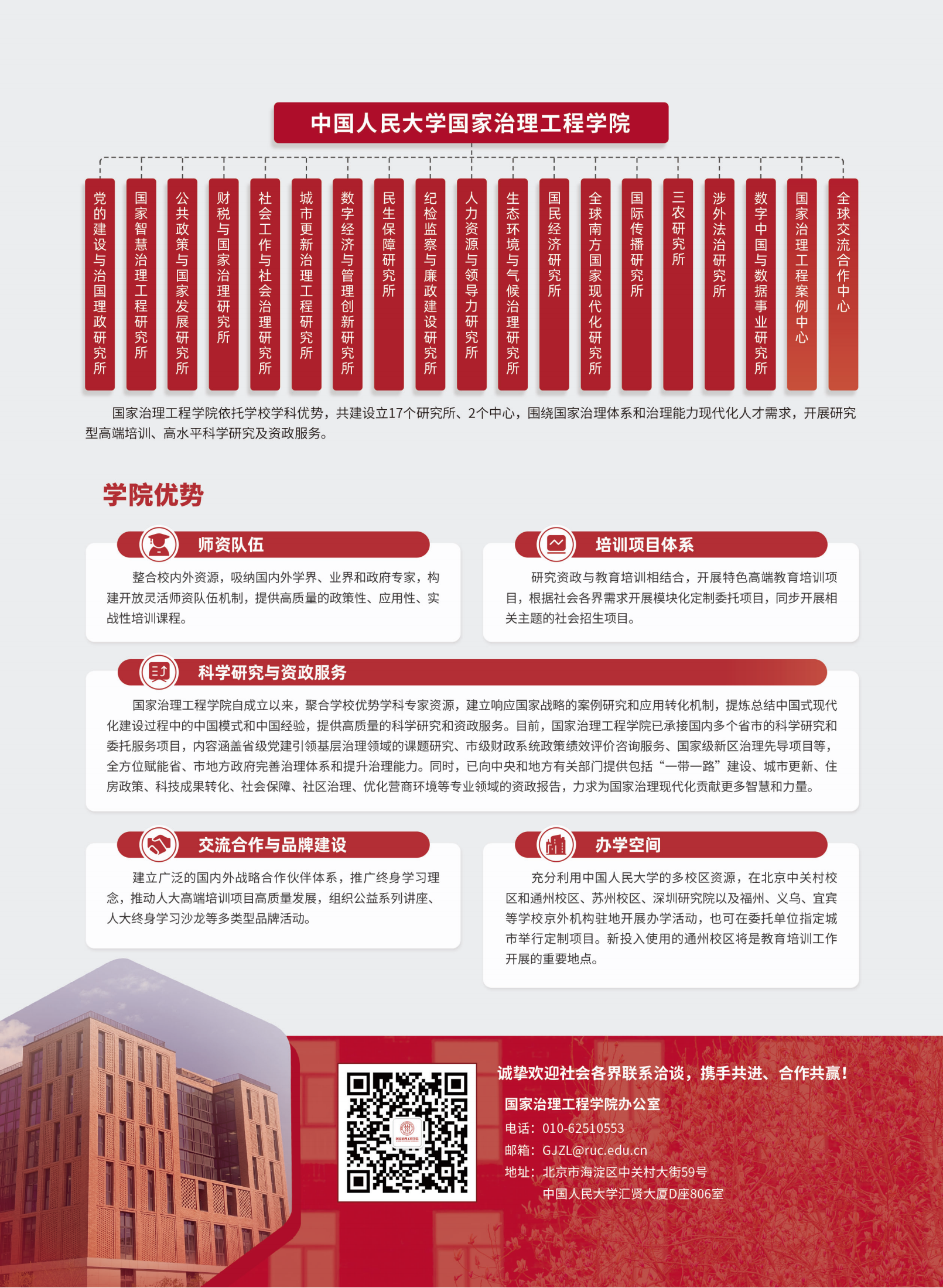 中国人民大学国家治理工程学院

党的建设与治国理政研究所

国家智慧治理工程研究所

公共政策与国家发展研究所

财税与国家治理研究所

社会工作与社会治理研究所

城市更新治理工程研究所

数字经济与管理创新研究所

民生保障研究所

纪检监察与廉政建设研究所

人力资源与领导力研究所

生态环境与气候治理研究所

国民经济研究所

全球南方国家现代化研究所

国际传播研究所

三农研究所

涉外法治研究所

数字中国与数据事业研究所

国家治理工程案例中心

全球交流合作中心

国家治理工程学院依托学校学科优势，共建设立17个研究所、2个中心，围绕国家治理体系和治理能力现代化人才需求，开展研究型高端培训、高水平科学研究及资政服务。

学院优势

师资队伍

整合校内外资源，吸纳国内外学界、业界和政府专家，构建开放灵活师资队伍机制，提供高质量的政策性、应用性、实战性培训课程。

培训项目体系

研究资政与教育培训相结合，开展特色高端教育培训项目，根据社会各界需求开展模块化定制委托项目，同步开展相关主题的社会招生项目。

科学研究与资政服务

国家治理工程学院自成立以来，聚合学校优势学科专家资源，建立响应国家战略的案例研究和应用转化机制，提炼总结中国式现代化建设过程中的中国模式和中国经验，提供高质量的科学研究和资政服务。目前，国家治理工程学院已承接国内多个省市的科学研究和委托服务项目，内容涵盖省级党建引领基层治理领域的课题研究、市级财政系统政策绩效评价咨询服务、国家级新区治理先导项目等，全方位赋能省、市地方政府完善治理体系和提升治理能力。同时，已向中央和地方有关部门提供包括“一带一路”建设、城市更新、住房政策、科技成果转化、社会保障、社区治理、优化营商环境等专业领域的资政报告，力求为国家治理现代化贡献更多智慧和力量。

交流合作与品牌建设

建立广泛的国内外战略合作伙伴体系，推广终身学习理念，推动人大高端培训项目高质量发展，组织公益系列讲座、人大终身学习沙龙等多类型品牌活动。

办学空间

充分利用中国人民大学的多校区资源，在北京中关村校区和通州校区、苏州校区、深圳研究院以及福州、义乌、宜宾等学校京外机构驻地开展办学活动，也可在委托单位指定城市举行定制项目。新投入使用的通州校区将是教育培训工作开展的重要地点。

诚挚欢迎社会各界联系洽谈，携手共进、合作共赢！

国家治理工程学院办公室

电话：010-62510553

邮箱：GJZL@ruc.edu.cn

地址：北京市海淀区中关村大街59号
中国人民大学汇贤大厦D座806室